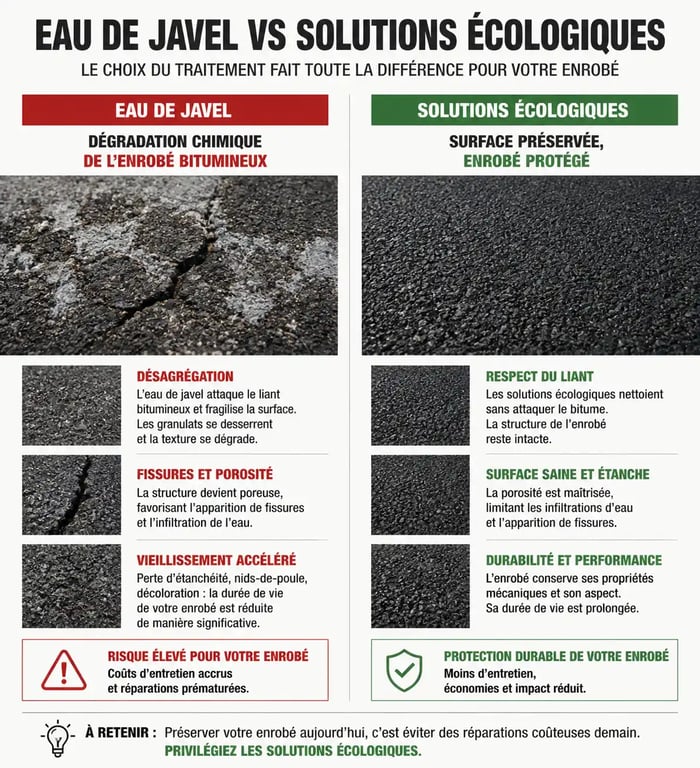 EAU DE JAVEL VS SOLUTIONS ÉCOLOGIQUES

LE CHOIX DU TRAITEMENT FAIT TOUTE LA DIFFÉRENCE POUR VOTRE ENROBÉ

EAU DE JAVEL

DÉGRADATION CHIMIQUE DE L'ENROBÉ BITUMINEUX

DÉSAGRÉGATION

L'eau de javel attaque le liant bitumineux et fragilise la surface. Les granulats se desserrent et la texture se dégrade.

FISSURES ET POROSITÉ

La structure devient poreuse, favorisant l'apparition de fissures et l'infiltration de l'eau.

VIEILLISSEMENT ACCÉLÉRÉ

Perte d'étanchéité, nids-de-poule, décoloration : la durée de vie de votre enrobé est réduite de manière significative.

RISQUE ÉLEVÉ POUR VOTRE ENROBÉ

Coûts d'entretien accrus et réparations prématurées.

SOLUTIONS ÉCOLOGIQUES

SURFACE PRÉSERVÉE, ENROBÉ PROTÉGÉ

RESPECT DU LIANT

Les solutions écologiques nettoient sans attaquer le bitume. La structure de l'enrobé reste intacte.

SURFACE SAINE ET ÉTANCHE

La porosité est maîtrisée, limitant les infiltrations d'eau et l'apparition de fissures.

DURABILITÉ ET PERFORMANCE

L'enrobé conserve ses propriétés mécaniques et son aspect. Sa durée de vie est prolongée.

PROTECTION DURABLE DE VOTRE ENROBÉ

Moins d'entretien, économies et impact réduit.

À RETENIR : Préserver votre enrobé aujourd'hui, c'est éviter des réparations coûteuses demain. PRIVILÉGIEZ LES SOLUTIONS ÉCOLOGIQUES.